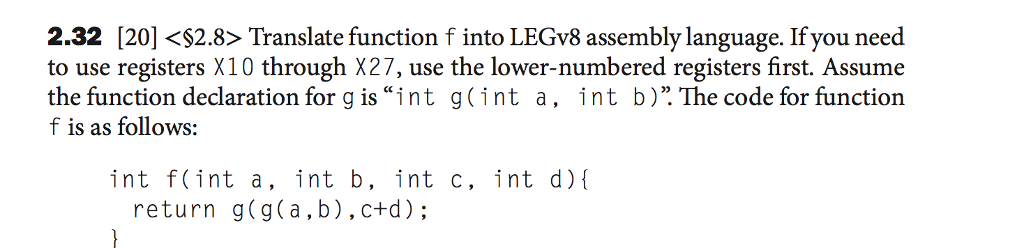 **2.32** [20] <§2.8> Translate function f into LEGv8 assembly language. If you need to use registers X10 through X27, use the lower-numbered registers first. Assume the function declaration for g is "int g(int a, int b)". The code for function f is as follows:

int f(int a, int b, int c, int d){
  return g(g(a,b),c+d);
}